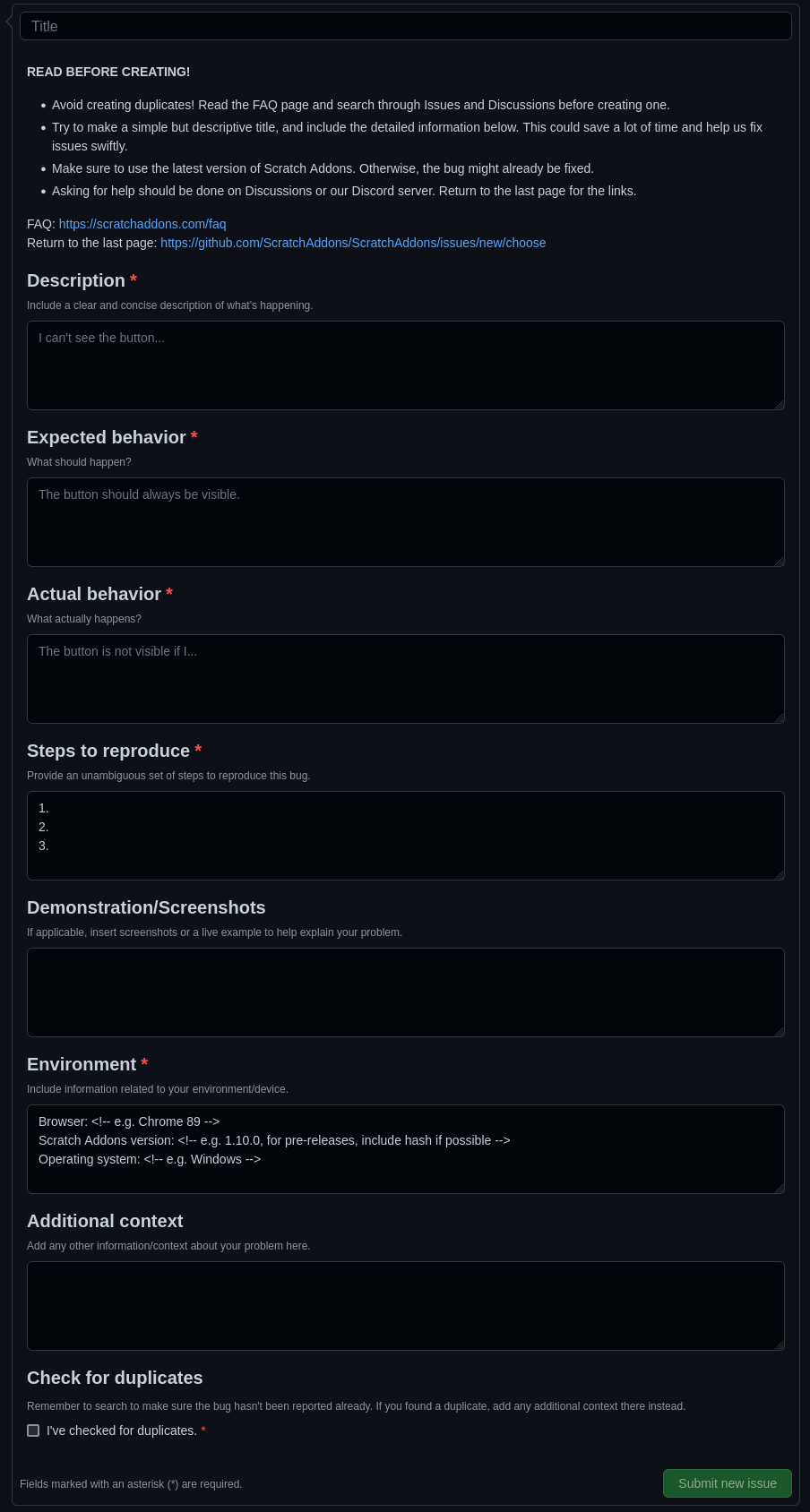 Title

READ BEFORE CREATING!

- Avoid creating duplicates! Read the FAQ page and search through Issues and Discussions before creating one.
- Try to make a simple but descriptive title, and include the detailed information below. This could save a lot of time and help us fix issues swiftly.
- Make sure to use the latest version of Scratch Addons. Otherwise, the bug might already be fixed.
- Asking for help should be done on Discussions or our Discord server. Return to the last page for the links.

FAQ: https://scratchaddons.com/faq
Return to the last page: https://github.com/ScratchAddons/ScratchAddons/issues/new/choose

Description *
Include a clear and concise description of what's happening.

I can't see the button...

Expected behavior *
What should happen?

The button should always be visible.

Actual behavior *
What actually happens?

The button is not visible if I...

Steps to reproduce *
Provide an unambiguous set of steps to reproduce this bug.

1.
2.
3.

Demonstration/Screenshots
If applicable, insert screenshots or a live example to help explain your problem.

Environment *
Include information related to your environment/device.

Browser: <!-- e.g. Chrome 89 -->
Scratch Addons version: <!-- e.g. 1.10.0, for pre-releases, include hash if possible -->
Operating system: <!-- e.g. Windows -->

Additional context
Add any other information/context about your problem here.

Check for duplicates
Remember to search to make sure the bug hasn't been reported already. If you found a duplicate, add any additional context there instead.

I've checked for duplicates. *

Fields marked with an asterisk (*) are required.

Submit new issue